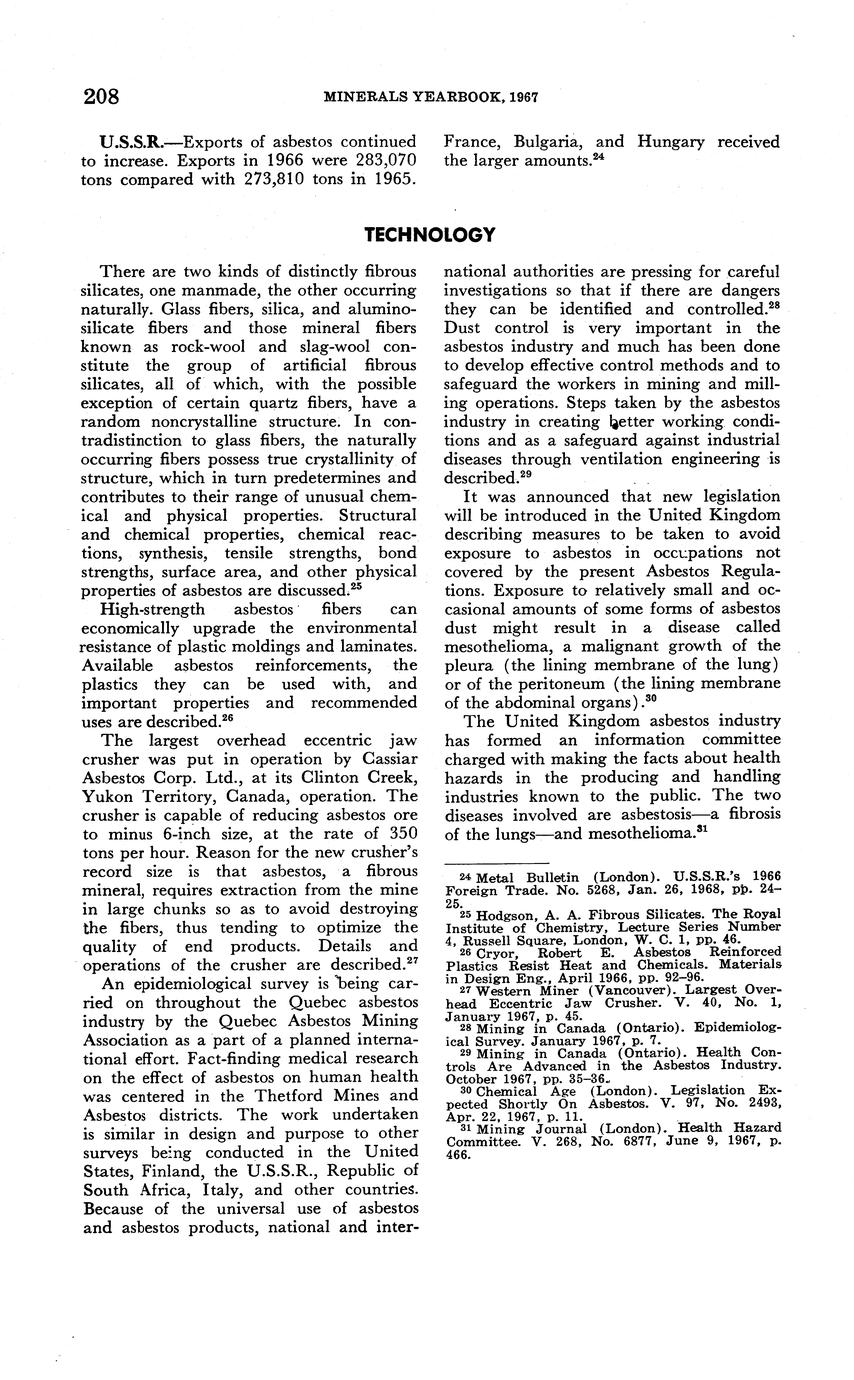 208 MINERALS YEARBOOK, 1967

U.S.S.R.—Exports of asbestos continued to increase. Exports in 1966 were 283,070 tons compared with 273,810 tons in 1965. France, Bulgaria, and Hungary received the larger amounts.$^{24}$

TECHNOLOGY

There are two kinds of distinctly fibrous silicates, one manmade, the other occurring naturally. Glass fibers, silica, and aluminosilicate fibers and those mineral fibers known as rock-wool and slag-wool constitute the group of artificial fibrous silicates, all of which, with the possible exception of certain quartz fibers, have a random noncrystalline structure. In contradistinction to glass fibers, the naturally occurring fibers possess true crystallinity of structure, which in turn predetermines and contributes to their range of unusual chemical and physical properties. Structural and chemical properties, chemical reactions, synthesis, tensile strengths, bond strengths, surface area, and other physical properties of asbestos are discussed.$^{25}$

High-strength asbestos fibers can economically upgrade the environmental resistance of plastic moldings and laminates. Available asbestos reinforcements, the plastics they can be used with, and important properties and recommended uses are described.$^{26}$

The largest overhead eccentric jaw crusher was put in operation by Cassiar Asbestos Corp. Ltd., at its Clinton Creek, Yukon Territory, Canada, operation. The crusher is capable of reducing asbestos ore to minus 6-inch size, at the rate of 350 tons per hour. Reason for the new crusher's record size is that asbestos, a fibrous mineral, requires extraction from the mine in large chunks so as to avoid destroying the fibers, thus tending to optimize the quality of end products. Details and operations of the crusher are described.$^{27}$

An epidemiological survey is being carried on throughout the Quebec asbestos industry by the Quebec Asbestos Mining Association as a part of a planned international effort. Fact-finding medical research on the effect of asbestos on human health was centered in the Thetford Mines and Asbestos districts. The work undertaken is similar in design and purpose to other surveys being conducted in the United States, Finland, the U.S.S.R., Republic of South Africa, Italy, and other countries. Because of the universal use of asbestos and asbestos products, national and international authorities are pressing for careful investigations so that if there are dangers they can be identified and controlled.$^{28}$ Dust control is very important in the asbestos industry and much has been done to develop effective control methods and to safeguard the workers in mining and milling operations. Steps taken by the asbestos industry in creating better working conditions and as a safeguard against industrial diseases through ventilation engineering is described.$^{29}$

It was announced that new legislation will be introduced in the United Kingdom describing measures to be taken to avoid exposure to asbestos in occupations not covered by the present Asbestos Regulations. Exposure to relatively small and occasional amounts of some forms of asbestos dust might result in a disease called mesothelioma, a malignant growth of the pleura (the lining membrane of the lung) or of the peritoneum (the lining membrane of the abdominal organs).$^{30}$

The United Kingdom asbestos industry has formed an information committee charged with making the facts about health hazards in the producing and handling industries known to the public. The two diseases involved are asbestosis—a fibrosis of the lungs—and mesothelioma.$^{31}$

$^{24}$ Metal Bulletin (London). U.S.S.R.'s 1966 Foreign Trade. No. 5268, Jan. 26, 1968, pp. 24–25.
$^{25}$ Hodgson, A. A. Fibrous Silicates. The Royal Institute of Chemistry, Lecture Series Number 4, Russell Square, London, W. C. 1, pp. 46.
$^{26}$ Cryor, Robert E. Asbestos Reinforced Plastics Resist Heat and Chemicals. Materials in Design Eng., April 1966, pp. 92–96.
$^{27}$ Western Miner (Vancouver). Largest Overhead Eccentric Jaw Crusher. V. 40, No. 1, January 1967, p. 45.
$^{28}$ Mining in Canada (Ontario). Epidemiological Survey. January 1967, p. 7.
$^{29}$ Mining in Canada (Ontario). Health Controls Are Advanced in the Asbestos Industry. October 1967, pp. 35–36.
$^{30}$ Chemical Age (London). Legislation Expected Shortly On Asbestos. V. 97, No. 2493, Apr. 22, 1967, p. 11.
$^{31}$ Mining Journal (London). Health Hazard Committee. V. 268, No. 6877, June 9, 1967, p. 466.